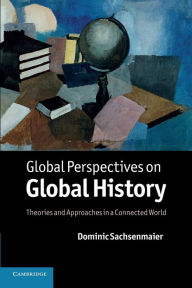 Global Perspectives on
Global History

Theories and Approaches in a Connected World

Dominic Sachsenmaier

CAMBRIDGE